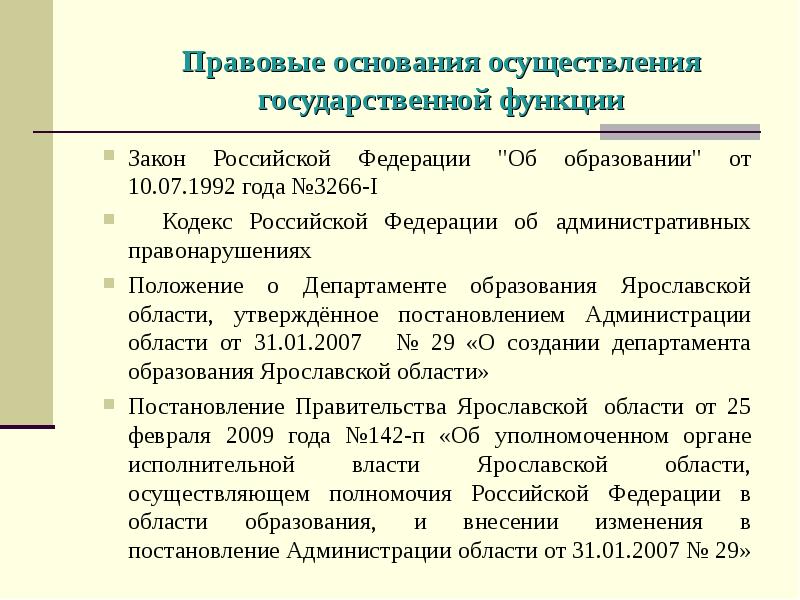 Правовые основания осуществления государственной функции

Закон Российской Федерации "Об образовании" от 10.07.1992 года №3266-I

Кодекс Российской Федерации об административных правонарушениях

Положение о Департаменте образования Ярославской области, утверждённое постановлением Администрации области от 31.01.2007 № 29 «О создании департамента образования Ярославской области»

Постановление Правительства Ярославской области от 25 февраля 2009 года №142-п «Об уполномоченном органе исполнительной власти Ярославской области, осуществляющем полномочия Российской Федерации в области образования, и внесении изменения в постановление Администрации области от 31.01.2007 № 29»